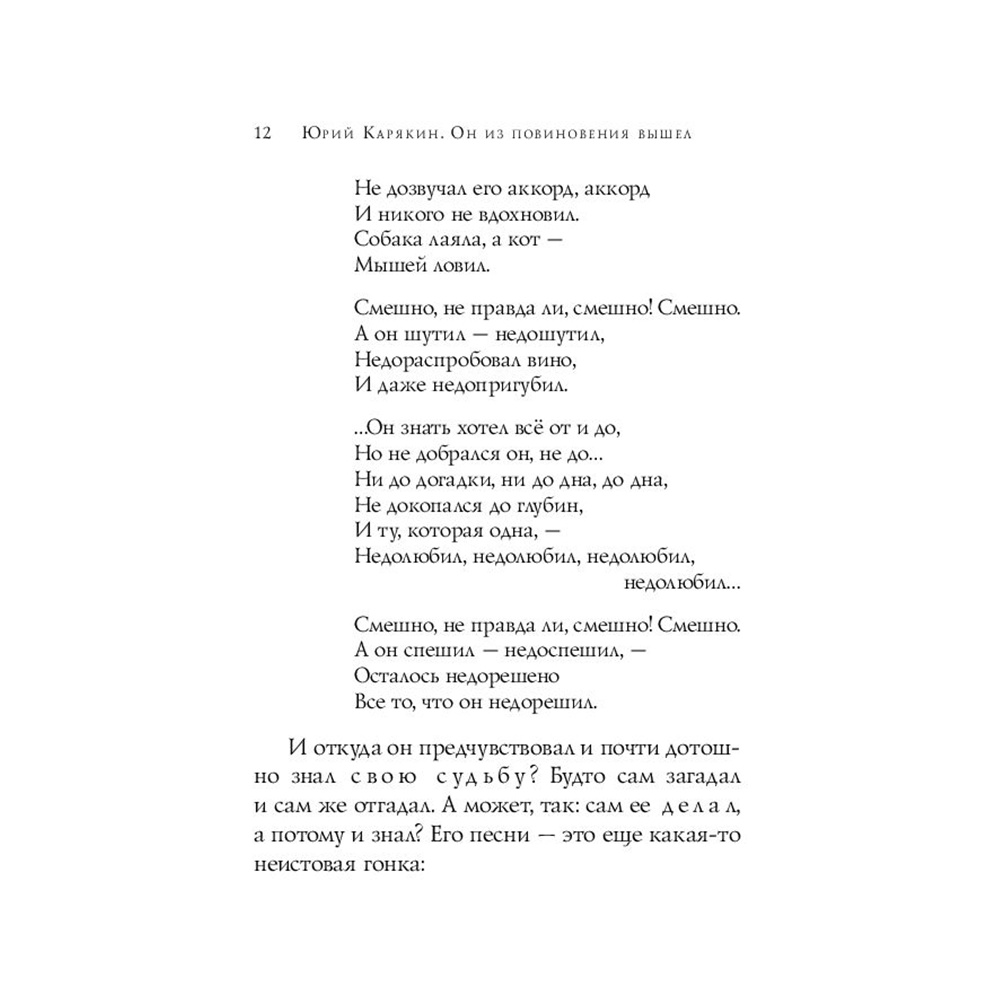 12 Юрий Карякин. Он из повиновения вышел

Не дозвучал его аккорд, аккорд
И никого не вдохновил.
Собака лаяла, а кот —
Мышей ловил.

Смешно, не правда ли, смешно! Смешно.
А он шутил — недошутил,
Недораспробовал вино,
И даже недопригубил.

...Он знать хотел всё от и до,
Но не добрался он, не до...
Ни до догадки, ни до дна, до дна,
Не докопался до глубин,
И ту, которая одна, —
Недолюбил, недолюбил, недолюбил,
недолюбил...

Смешно, не правда ли, смешно! Смешно.
А он спешил — недоспешил, —
Осталось недорешено
Все то, что он недорешил.

И откуда он предчувствовал и почти дотошно знал свою судьбу? Будто сам загадал и сам же отгадал. А может, так: сам ее делал, а потому и знал? Его песни — это еще какая-то неистовая гонка: